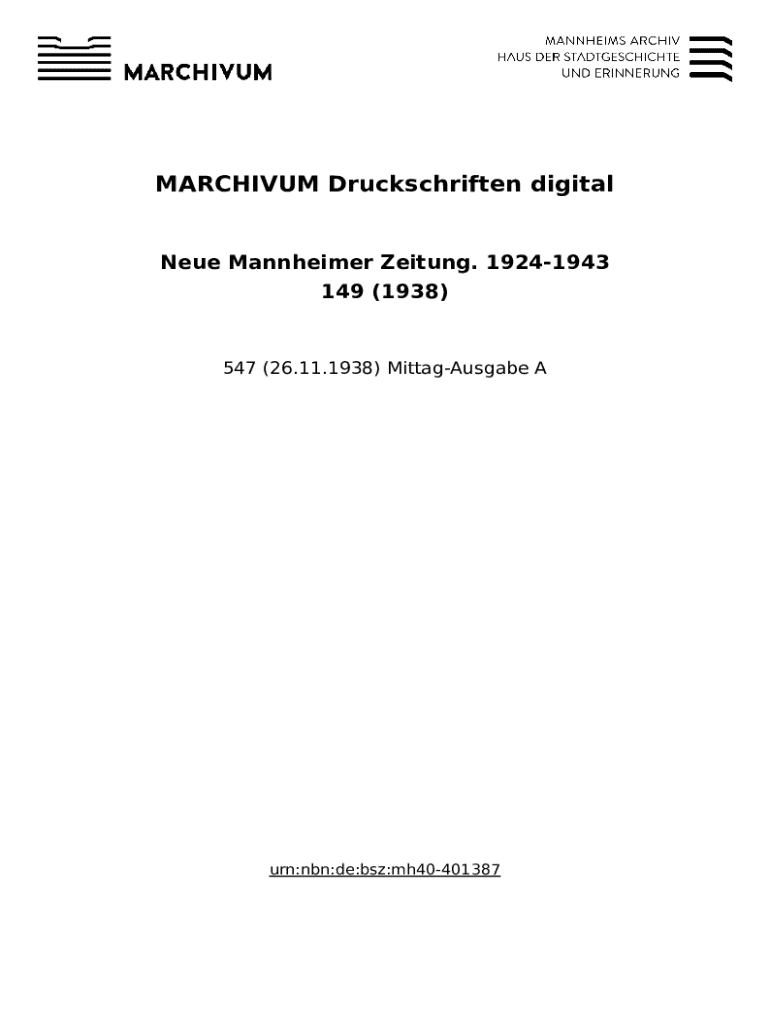 MARCHIVUM

MANNHEIMS ARCHIV
HAUS DER STADTGESCHICHTE
UND ERINNERUNG

MARCHIVUM Druckschriften digital

Neue Mannheimer Zeitung. 1924-1943
149 (1938)

547 (26.11.1938) Mittag-Ausgabe A

urn:nbn:de:bsz:mh40-401387